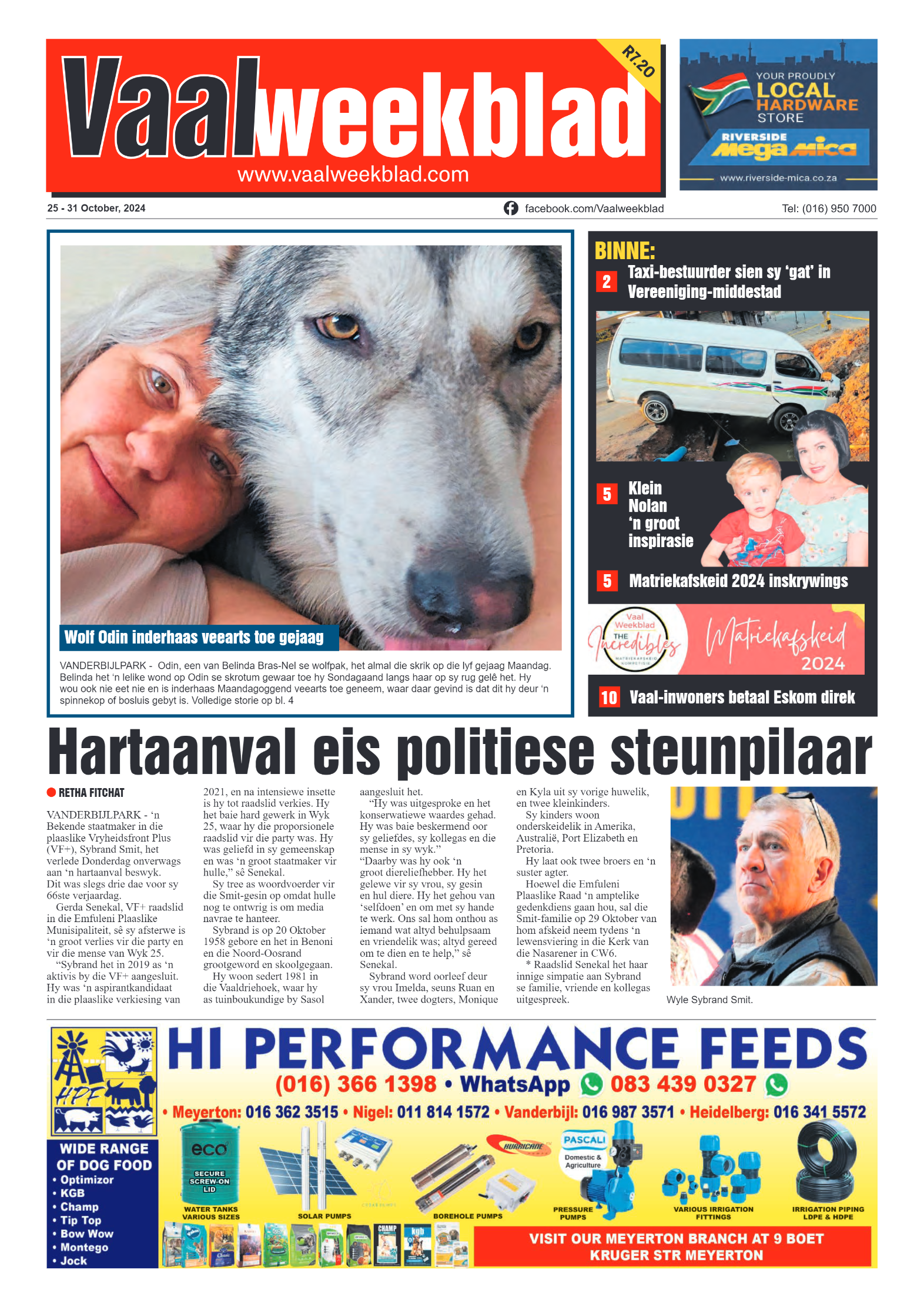 Vaalweekblad
R7.20
www.vaalweekblad.com

YOUR PROUDLY LOCAL HARDWARE STORE
RIVERSIDE Mega Mica
www.riverside-mica.co.za

25 - 31 October, 2024
facebook.com/Vaalweekblad
Tel: (016) 950 7000

Wolf Odin inderhaas veearts toe gejaag

VANDERBIJLPARK - Odin, een van Belinda Bras-Nel se wolfpak, het almal die skrik op die lyf gejaag Maandag. Belinda het 'n lelike wond op Odin se skrotum gewaar toe hy Sondagaand langs haar op sy rug gelê het. Hy wou ook nie eet nie en is inderhaas Maandagoggend veearts toe geneem, waar daar gevind is dat dit hy deur 'n spinnekop of bosluis gebyt is. Volledige storie op bl. 4

BINNE:
2 Taxi-bestuurder sien sy 'gat' in Vereeniging-middestad
5 Klein Nolan 'n groot inspirasie
5 Matriekafskeid 2024 inskrywings
Vaal Weekblad THE Incredibles MATRIEKAFSKEID KOMPETISIE
Matriekafskeid 2024
10 Vaal-inwoners betaal Eskom direk

Hartaanval eis politiese steunpilaar

RETHA FITCHAT

VANDERBIJLPARK - 'n Bekende staatmaker in die plaaslike Vryheidsfront Plus (VF+), Sybrand Smit, het verlede Donderdag onverwags aan 'n hartaanval beswyk. Dit was slegs drie dae voor sy 66ste verjaardag.

Gerda Senekal, VF+ raadslid in die Emfuleni Plaaslike Munisipaliteit, sê sy afsterwe is 'n groot verlies vir die party en vir die mense van Wyk 25.

"Sybrand het in 2019 as 'n aktivis by die VF+ aangesluit. Hy was 'n aspirantkandidaat in die plaaslike verkiesing van 2021, en na intensiewe insette is hy tot raadslid verkies. Hy het baie hard gewerk in Wyk 25, waar hy die proporsionele raadslid vir die party was. Hy was geliefd in sy gemeenskap en was 'n groot staatmaker vir hulle," sê Senekal.

Sy tree as woordvoerder vir die Smit-gesin op omdat hulle nog te ontwrig is om media navrae te hanteer.

Sybrand is op 20 Oktober 1958 gebore en het in Benoni en die Noord-Oosrand grootgeword en skoolgegaan.

Hy woon sedert 1981 in die Vaaldriehoek, waar hy as tuinboukundige by Sasol aangesluit het.

"Hy was uitgesproke en het konserwatiewe waardes gehad. Hy was baie beskermend oor sy geliefdes, sy kollegas en die mense in sy wyk."

"Daarby was hy ook 'n groot diereliefhebber. Hy het gelewe vir sy vrou, sy gesin en hul diere. Hy het gehou van 'selfdoen' en om met sy hande te werk. Ons sal hom onthou as iemand wat altyd behulpsaam en vriendelik was; altyd gereed om te dien en te help," sê Senekal.

Sybrand word oorleef deur sy vrou Imelda, seuns Ruan en Xander, twee dogters, Monique en Kyla uit sy vorige huwelik, en twee kleinkinders.

Sy kinders woon onderskeidelik in Amerika, Australië, Port Elizabeth en Pretoria.

Hy laat ook twee broers en 'n suster agter.

Hoewel die Emfuleni Plaaslike Raad 'n amptelike gedenkdiens gaan hou, sal die Smit-familie op 29 Oktober van hom afskeid neem tydens 'n lewensviering in die Kerk van die Nasarener in CW6.

* Raadslid Senekal het haar innige simpatie aan Sybrand se familie, vriende en kollegas uitgespreek.

Wyle Sybrand Smit.

HPF
HI PERFORMANCE FEEDS
(016) 366 1398 • WhatsApp 083 439 0327
• Meyerton: 016 362 3515 • Nigel: 011 814 1572 • Vanderbijl: 016 987 3571 • Heidelberg: 016 341 5572
WIDE RANGE OF DOG FOOD
• Optimizor
• KGB
• Champ
• Tip Top
• Bow Wow
• Montego
• Jock
eco
SECURE SCREW-ON LID
WATER TANKS VARIOUS SIZES
SOLAR PUMPS
HURRICANE
BOREHOLE PUMPS
PASCALI
Domestic & Agriculture
PRESSURE PUMPS
VARIOUS IRRIGATION FITTINGS
IRRIGATION PIPING LDPE & HDPE
VISIT OUR MEYERTON BRANCH AT 9 BOET KRUGER STR MEYERTON